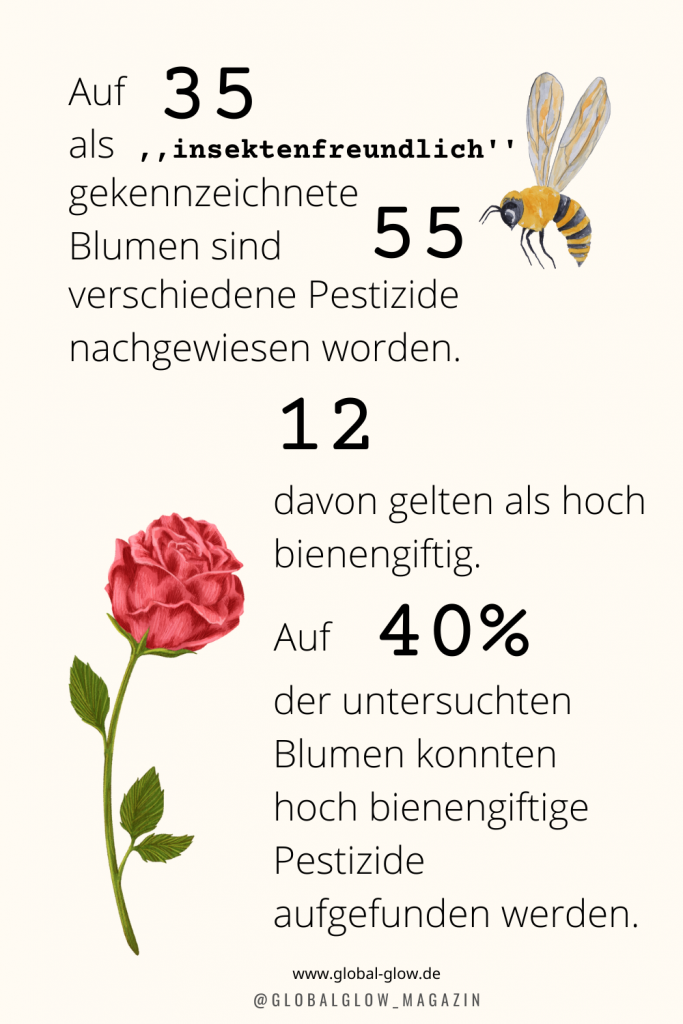 Auf 35 als ,,insektenfreundlich'' gekennzeichnete Blumen sind 55 verschiedene Pestizide nachgewiesen worden.

12 davon gelten als hoch bienengiftig.

Auf 40% der untersuchten Blumen konnten hoch bienengiftige Pestizide aufgefunden werden.

www.global-glow.de
@GLOBALGLOW_MAGAZIN